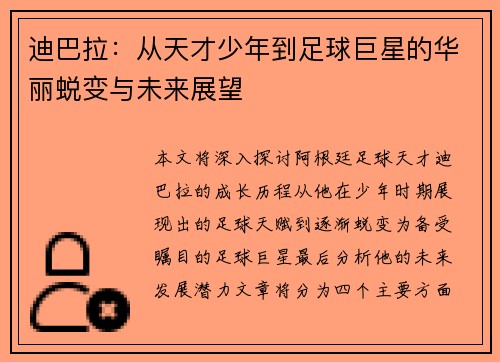 迪巴拉：从天才少年到足球巨星的华丽蜕变与未来展望

本文将深入探讨阿根廷足球天才迪巴拉的成长历程从他在少年时期展现出的足球天赋到逐渐蜕变为备受瞩目的足球巨星最后分析他的未来发展潜力文章将分为四个主要方面